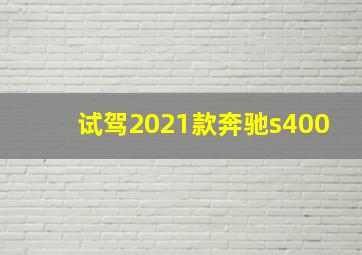 试驾2021款奔驰s400